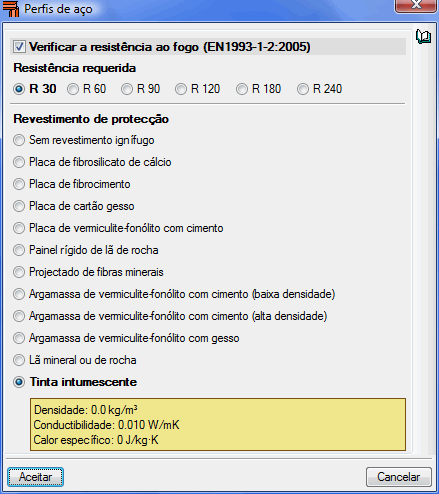 Perfis de aço

Verificar a resistência ao fogo (EN1993-1-2:2005)

Resistência requerida

R 30 R 60 R 90 R 120 R 180 R 240

Revestimento de protecção

Sem revestimento ignífugo

Placa de fibrosilicato de cálcio

Placa de fibrocimento

Placa de cartão gesso

Placa de vermiculite-fonólito com cimento

Painel rígido de lã de rocha

Projectado de fibras minerais

Argamassa de vermiculite-fonólito com cimento (baixa densidade)

Argamassa de vermiculite-fonólito com cimento (alta densidade)

Argamassa de vermiculite-fonólito com gesso

Lã mineral ou de rocha

Tinta intumescente

Densidade: 0.0 kg/m³
Conductibilidade: 0.010 W/mK
Calor específico: 0 J/kg·K

Aceitar

Cancelar